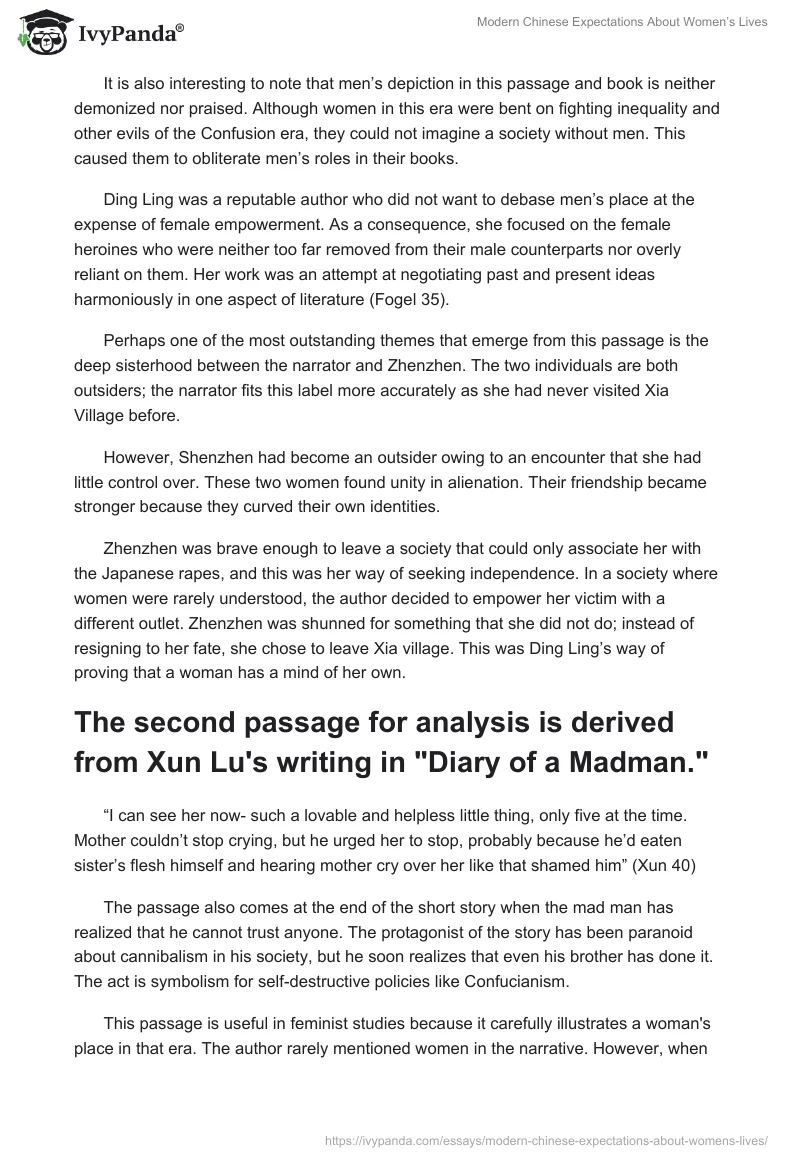 IvyPanda®

Modern Chinese Expectations About Women's Lives

It is also interesting to note that men's depiction in this passage and book is neither demonized nor praised. Although women in this era were bent on fighting inequality and other evils of the Confusion era, they could not imagine a society without men. This caused them to obliterate men's roles in their books.

Ding Ling was a reputable author who did not want to debase men's place at the expense of female empowerment. As a consequence, she focused on the female heroines who were neither too far removed from their male counterparts nor overly reliant on them. Her work was an attempt at negotiating past and present ideas harmoniously in one aspect of literature (Fogel 35).

Perhaps one of the most outstanding themes that emerge from this passage is the deep sisterhood between the narrator and Zhenzhen. The two individuals are both outsiders; the narrator fits this label more accurately as she had never visited Xia Village before.

However, Shenzhen had become an outsider owing to an encounter that she had little control over. These two women found unity in alienation. Their friendship became stronger because they curved their own identities.

Zhenzhen was brave enough to leave a society that could only associate her with the Japanese rapes, and this was her way of seeking independence. In a society where women were rarely understood, the author decided to empower her victim with a different outlet. Zhenzhen was shunned for something that she did not do; instead of resigning to her fate, she chose to leave Xia village. This was Ding Ling's way of proving that a woman has a mind of her own.

The second passage for analysis is derived from Xun Lu's writing in "Diary of a Madman."

"I can see her now- such a lovable and helpless little thing, only five at the time. Mother couldn't stop crying, but he urged her to stop, probably because he'd eaten sister's flesh himself and hearing mother cry over her like that shamed him" (Xun 40)

The passage also comes at the end of the short story when the mad man has realized that he cannot trust anyone. The protagonist of the story has been paranoid about cannibalism in his society, but he soon realizes that even his brother has done it. The act is symbolism for self-destructive policies like Confucianism.

This passage is useful in feminist studies because it carefully illustrates a woman's place in that era. The author rarely mentioned women in the narrative. However, when

https://ivypanda.com/essays/modern-chinese-expectations-about-womens-lives/